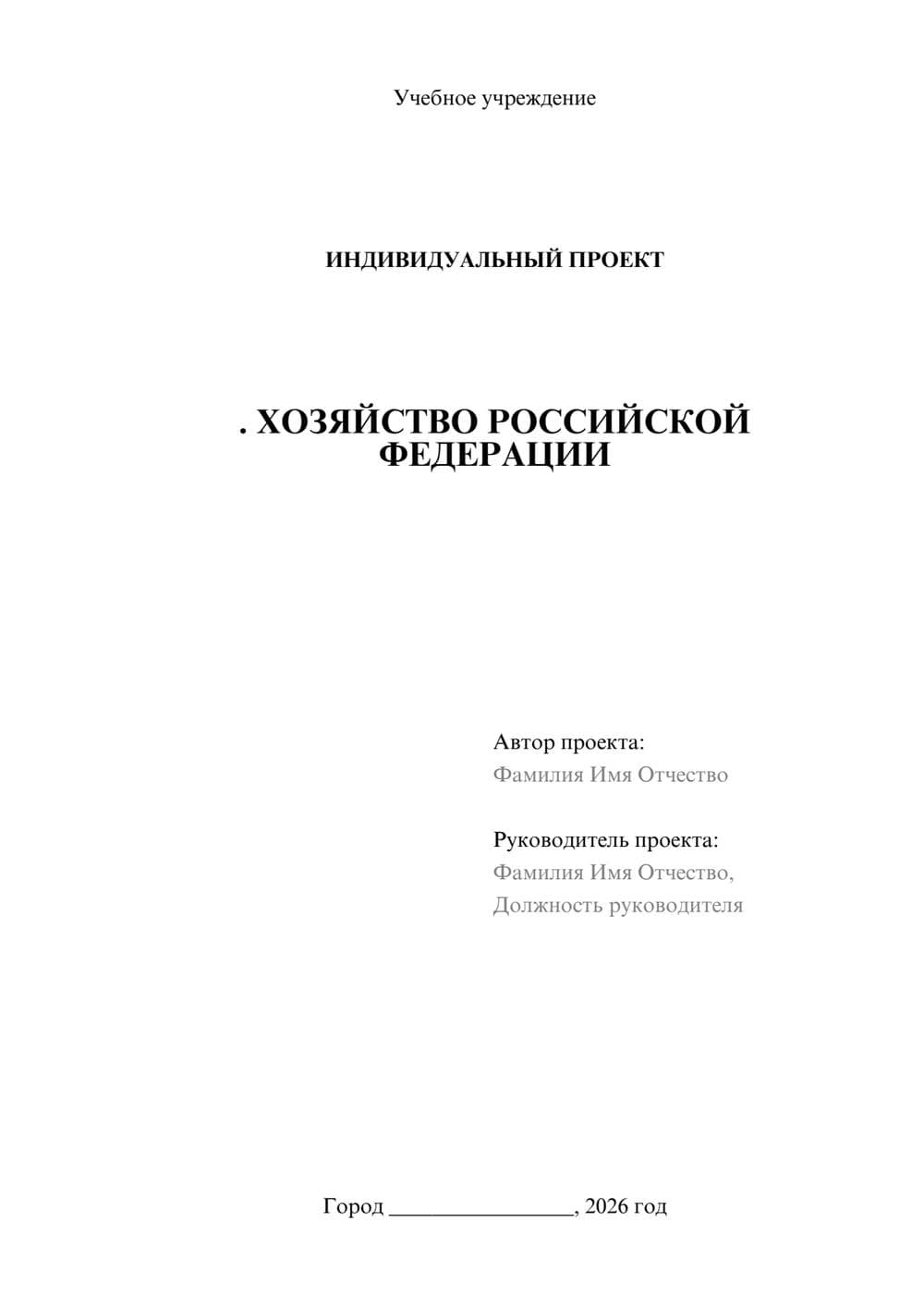 Учебное учреждение

ИНДИВИДУАЛЬНЫЙ ПРОЕКТ

. ХОЗЯЙСТВО РОССИЙСКОЙ ФЕДЕРАЦИИ

Автор проекта:
Фамилия Имя Отчество

Руководитель проекта:
Фамилия Имя Отчество,
Должность руководителя

Город ________________, 2026 год